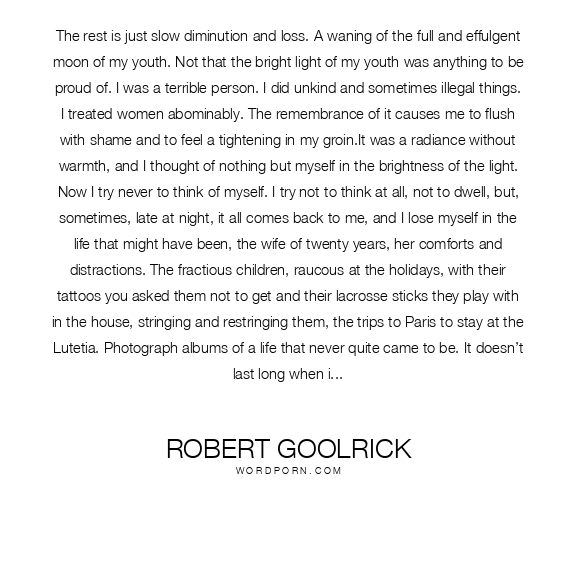 The rest is just slow diminution and loss. A waning of the full and effulgent moon of my youth. Not that the bright light of my youth was anything to be proud of. I was a terrible person. I did unkind and sometimes illegal things. I treated women abominably. The remembrance of it causes me to flush with shame and to feel a tightening in my groin.It was a radiance without warmth, and I thought of nothing but myself in the brightness of the light. Now I try never to think of myself. I try not to think at all, not to dwell, but, sometimes, late at night, it all comes back to me, and I lose myself in the life that might have been, the wife of twenty years, her comforts and distractions. The fractious children, raucous at the holidays, with their tattoos you asked them not to get and their lacrosse sticks they play with in the house, stringing and restringing them, the trips to Paris to stay at the Lutetia. Photograph albums of a life that never quite came to be. It doesn't last long when i...

ROBERT GOOLRICK
WORDPORN.COM